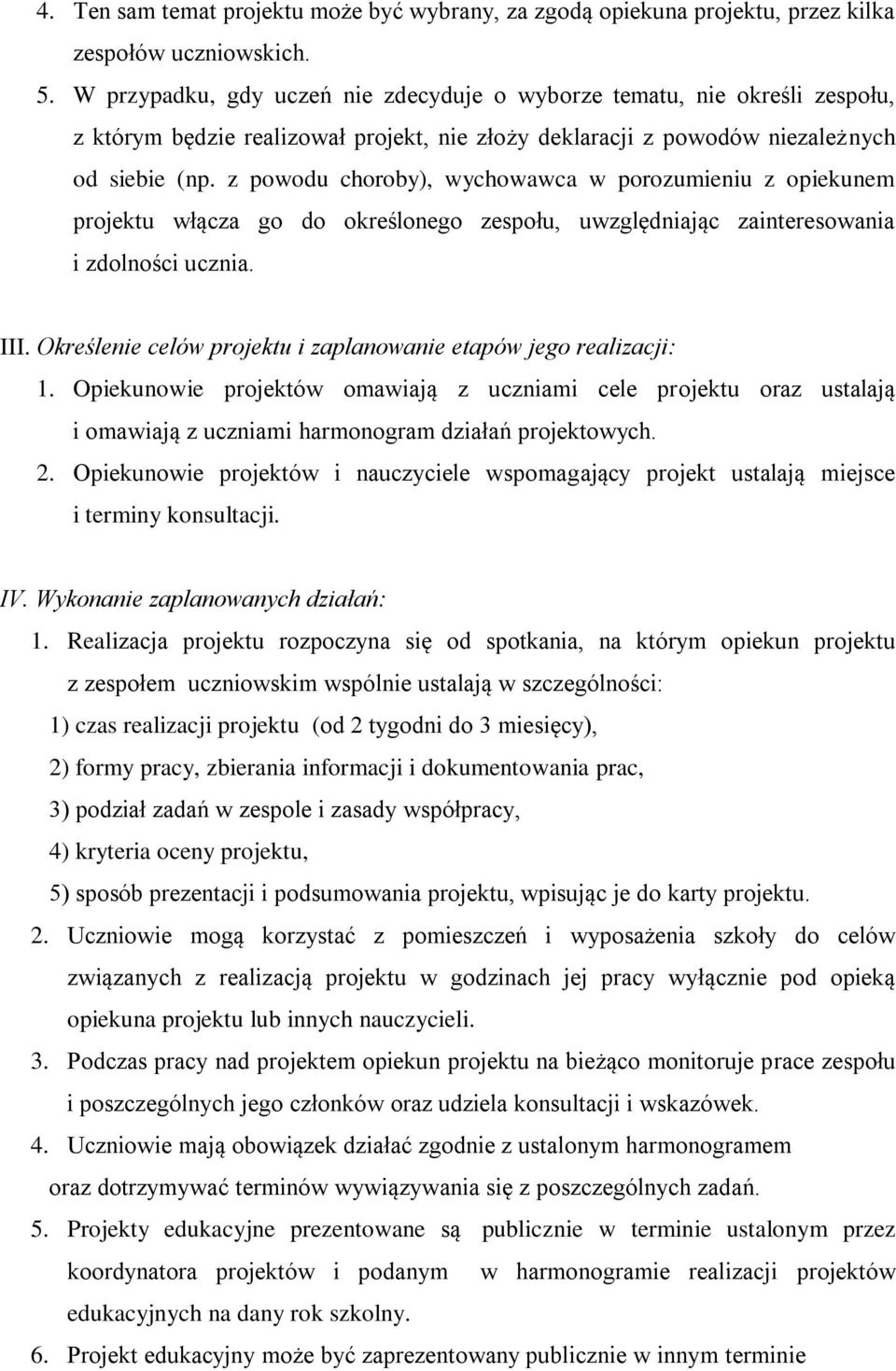 4. Ten sam temat projektu może być wybrany, za zgodą opiekuna projektu, przez kilka zespołów uczniowskich.

5. W przypadku, gdy uczeń nie zdecyduje o wyborze tematu, nie określi zespołu, z którym będzie realizował projekt, nie złoży deklaracji z powodów niezależnych od siebie (np. z powodu choroby), wychowawca w porozumieniu z opiekunem projektu włącza go do określonego zespołu, uwzględniając zainteresowania i zdolności ucznia.

III. Określenie celów projektu i zaplanowanie etapów jego realizacji:

1. Opiekunowie projektów omawiają z uczniami cele projektu oraz ustalają i omawiają z uczniami harmonogram działań projektowych.

2. Opiekunowie projektów i nauczyciele wspomagający projekt ustalają miejsce i terminy konsultacji.

IV. Wykonanie zaplanowanych działań:

1. Realizacja projektu rozpoczyna się od spotkania, na którym opiekun projektu z zespołem uczniowskim wspólnie ustalają w szczególności:

1) czas realizacji projektu (od 2 tygodni do 3 miesięcy),

2) formy pracy, zbierania informacji i dokumentowania prac,

3) podział zadań w zespole i zasady współpracy,

4) kryteria oceny projektu,

5) sposób prezentacji i podsumowania projektu, wpisując je do karty projektu.

2. Uczniowie mogą korzystać z pomieszczeń i wyposażenia szkoły do celów związanych z realizacją projektu w godzinach jej pracy wyłącznie pod opieką opiekuna projektu lub innych nauczycieli.

3. Podczas pracy nad projektem opiekun projektu na bieżąco monitoruje prace zespołu i poszczególnych jego członków oraz udziela konsultacji i wskazówek.

4. Uczniowie mają obowiązek działać zgodnie z ustalonym harmonogramem oraz dotrzymywać terminów wywiązywania się z poszczególnych zadań.

5. Projekty edukacyjne prezentowane są publicznie w terminie ustalonym przez koordynatora projektów i podanym w harmonogramie realizacji projektów edukacyjnych na dany rok szkolny.

6. Projekt edukacyjny może być zaprezentowany publicznie w innym terminie